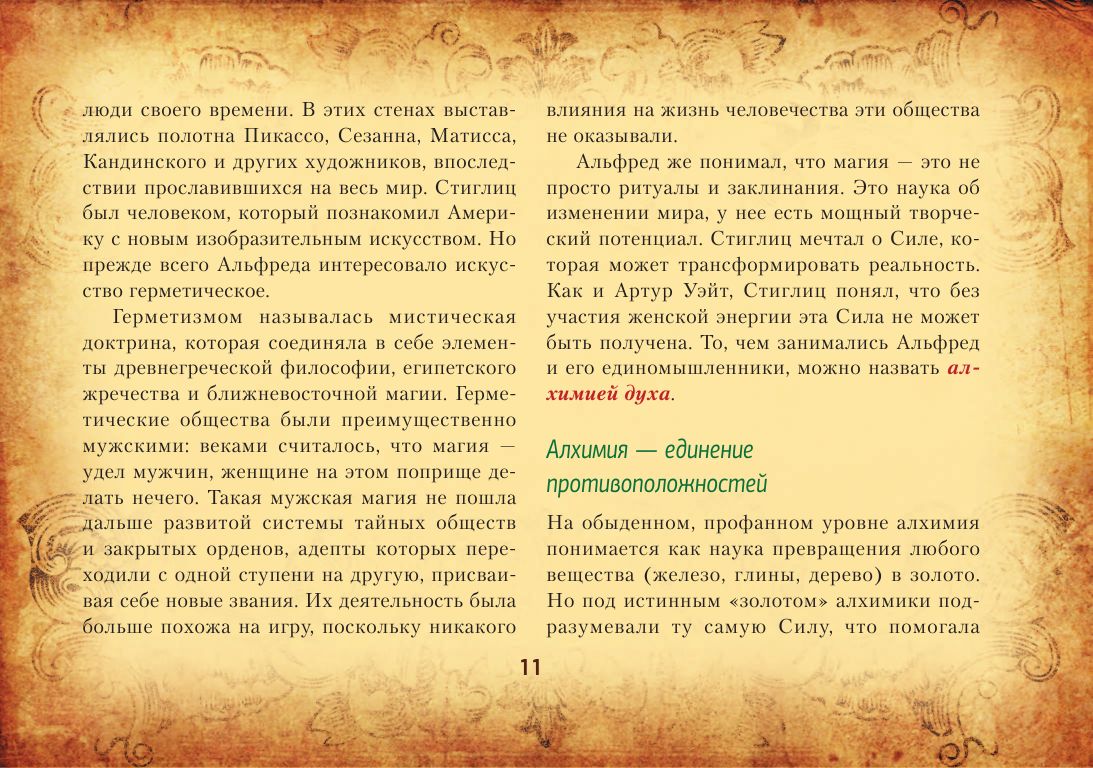 люди своего времени. В этих стенах выставлялись полотна Пикассо, Сезанна, Матисса, Кандинского и других художников, впоследствии прославившихся на весь мир. Стиглиц был человеком, который познакомил Америку с новым изобразительным искусством. Но прежде всего Альфреда интересовало искусство герметическое.

Герметизмом называлась мистическая доктрина, которая соединяла в себе элементы древнегреческой философии, египетского жречества и ближневосточной магии. Герметические общества были преимущественно мужскими: веками считалось, что магия — удел мужчин, женщине на этом поприще делать нечего. Такая мужская магия не пошла дальше развитой системы тайных обществ и закрытых орденов, адепты которых переходили с одной ступени на другую, присваивая себе новые звания. Их деятельность была больше похожа на игру, поскольку никакого влияния на жизнь человечества эти общества не оказывали.

Альфред же понимал, что магия — это не просто ритуалы и заклинания. Это наука об изменении мира, у нее есть мощный творческий потенциал. Стиглиц мечтал о Силе, которая может трансформировать реальность. Как и Артур Уэйт, Стиглиц понял, что без участия женской энергии эта Сила не может быть получена. То, чем занимались Альфред и его единомышленники, можно назвать алхимией духа.

Алхимия — единение противоположностей

На обыденном, профанном уровне алхимия понимается как наука превращения любого вещества (железо, глины, дерево) в золото. Но под истинным «золотом» алхимики подразумевали ту самую Силу, что помогала

11